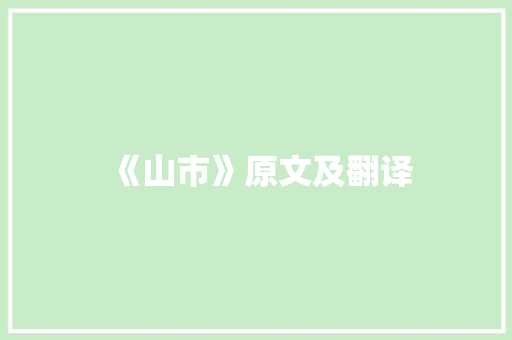 《山市》原文及翻译